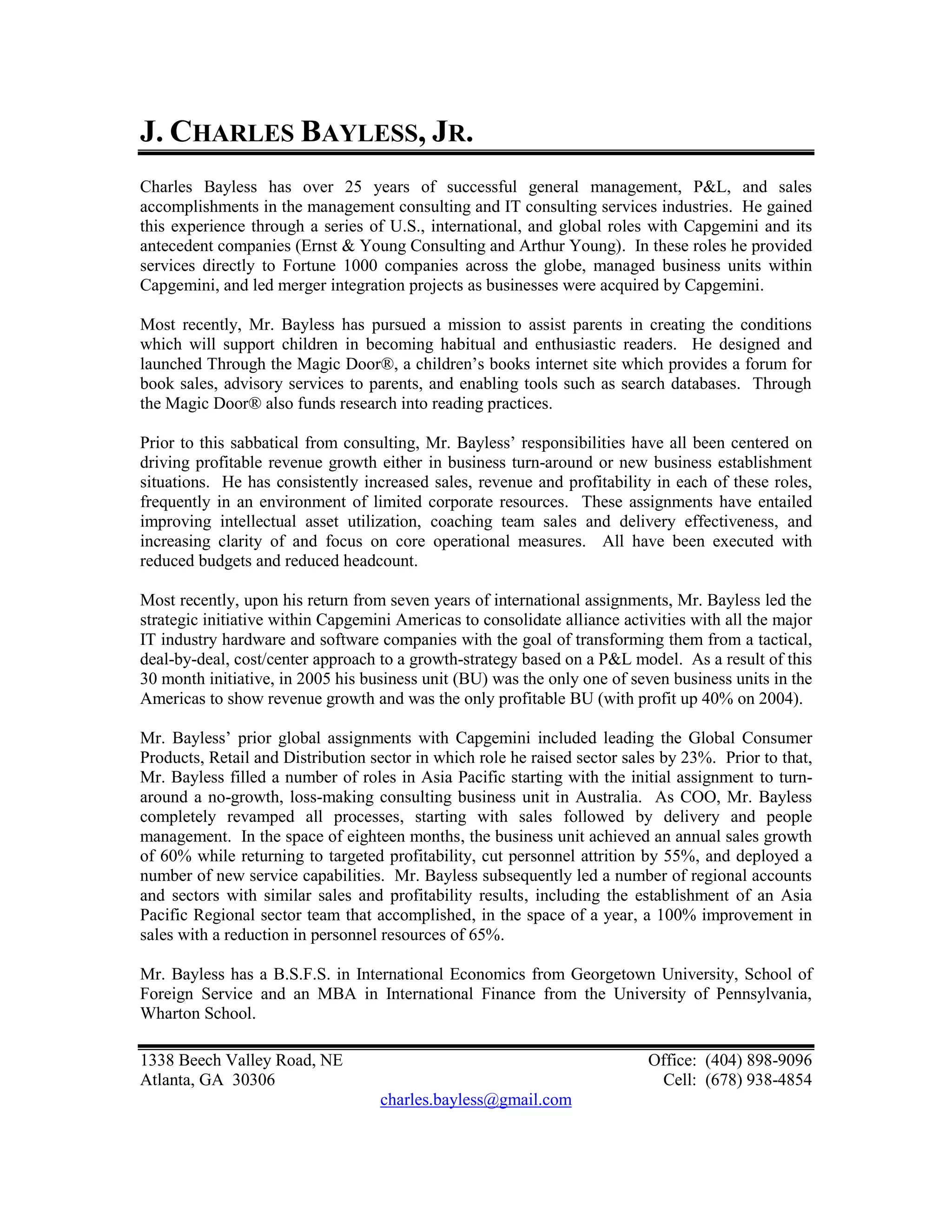 J. CHARLES BAYLESS, JR.

Charles Bayless has over 25 years of successful general management, P&L, and sales accomplishments in the management consulting and IT consulting services industries. He gained this experience through a series of U.S., international, and global roles with Capgemini and its antecedent companies (Ernst & Young Consulting and Arthur Young). In these roles he provided services directly to Fortune 1000 companies across the globe, managed business units within Capgemini, and led merger integration projects as businesses were acquired by Capgemini.

Most recently, Mr. Bayless has pursued a mission to assist parents in creating the conditions which will support children in becoming habitual and enthusiastic readers. He designed and launched Through the Magic Door®, a children's books internet site which provides a forum for book sales, advisory services to parents, and enabling tools such as search databases. Through the Magic Door® also funds research into reading practices.

Prior to this sabbatical from consulting, Mr. Bayless' responsibilities have all been centered on driving profitable revenue growth either in business turn-around or new business establishment situations. He has consistently increased sales, revenue and profitability in each of these roles, frequently in an environment of limited corporate resources. These assignments have entailed improving intellectual asset utilization, coaching team sales and delivery effectiveness, and increasing clarity of and focus on core operational measures. All have been executed with reduced budgets and reduced headcount.

Most recently, upon his return from seven years of international assignments, Mr. Bayless led the strategic initiative within Capgemini Americas to consolidate alliance activities with all the major IT industry hardware and software companies with the goal of transforming them from a tactical, deal-by-deal, cost/center approach to a growth-strategy based on a P&L model. As a result of this 30 month initiative, in 2005 his business unit (BU) was the only one of seven business units in the Americas to show revenue growth and was the only profitable BU (with profit up 40% on 2004).

Mr. Bayless' prior global assignments with Capgemini included leading the Global Consumer Products, Retail and Distribution sector in which role he raised sector sales by 23%. Prior to that, Mr. Bayless filled a number of roles in Asia Pacific starting with the initial assignment to turn-around a no-growth, loss-making consulting business unit in Australia. As COO, Mr. Bayless completely revamped all processes, starting with sales followed by delivery and people management. In the space of eighteen months, the business unit achieved an annual sales growth of 60% while returning to targeted profitability, cut personnel attrition by 55%, and deployed a number of new service capabilities. Mr. Bayless subsequently led a number of regional accounts and sectors with similar sales and profitability results, including the establishment of an Asia Pacific Regional sector team that accomplished, in the space of a year, a 100% improvement in sales with a reduction in personnel resources of 65%.

Mr. Bayless has a B.S.F.S. in International Economics from Georgetown University, School of Foreign Service and an MBA in International Finance from the University of Pennsylvania, Wharton School.

1338 Beech Valley Road, NE
Atlanta, GA 30306

Office: (404) 898-9096
Cell: (678) 938-4854

charles.bayless@gmail.com